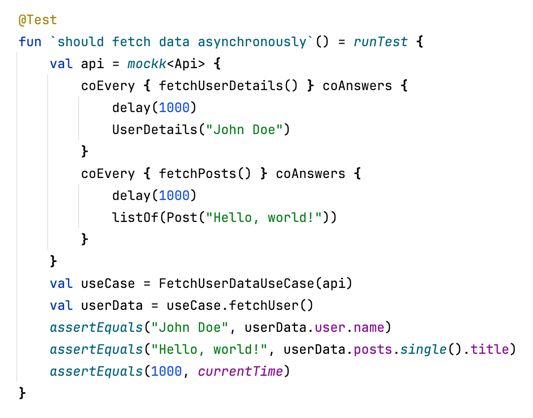 @Test
fun `should fetch data asynchronously`() = runTest {
    val api = mockk<Api> {
        coEvery { fetchUserDetails() } coAnswers {
            delay(1000)
            UserDetails("John Doe")
        }
        coEvery { fetchPosts() } coAnswers {
            delay(1000)
            listOf(Post("Hello, world!"))
        }
    }
    val useCase = FetchUserDataUseCase(api)
    val userData = useCase.fetchUser()
    assertEquals("John Doe", userData.user.name)
    assertEquals("Hello, world!", userData.posts.single().title)
    assertEquals(1000, currentTime)
}